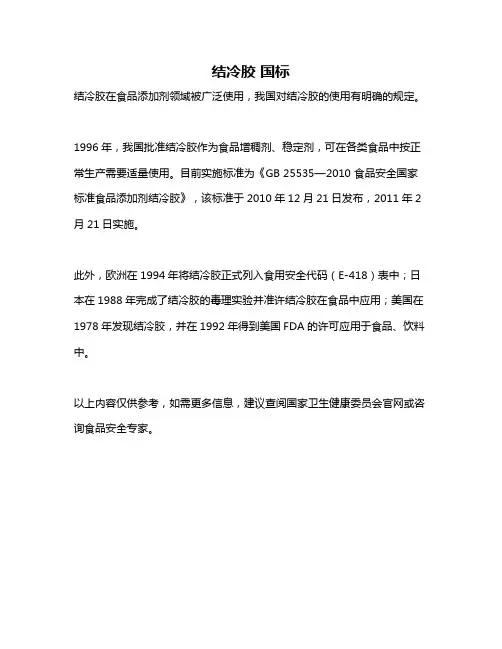 结冷胶 国标

结冷胶在食品添加剂领域被广泛使用，我国对结冷胶的使用有明确的规定。

1996 年，我国批准结冷胶作为食品增稠剂、稳定剂，可在各类食品中按正常生产需要适量使用。目前实施标准为《GB 25535—2010 食品安全国家标准食品添加剂结冷胶》，该标准于 2010 年 12 月 21 日发布，2011 年 2 月 21 日实施。

此外，欧洲在 1994 年将结冷胶正式列入食用安全代码（E-418）表中；日本在 1988 年完成了结冷胶的毒理实验并准许结冷胶在食品中应用；美国在 1978 年发现结冷胶，并在 1992 年得到美国 FDA 的许可应用于食品、饮料中。

以上内容仅供参考，如需更多信息，建议查阅国家卫生健康委员会官网或咨询食品安全专家。